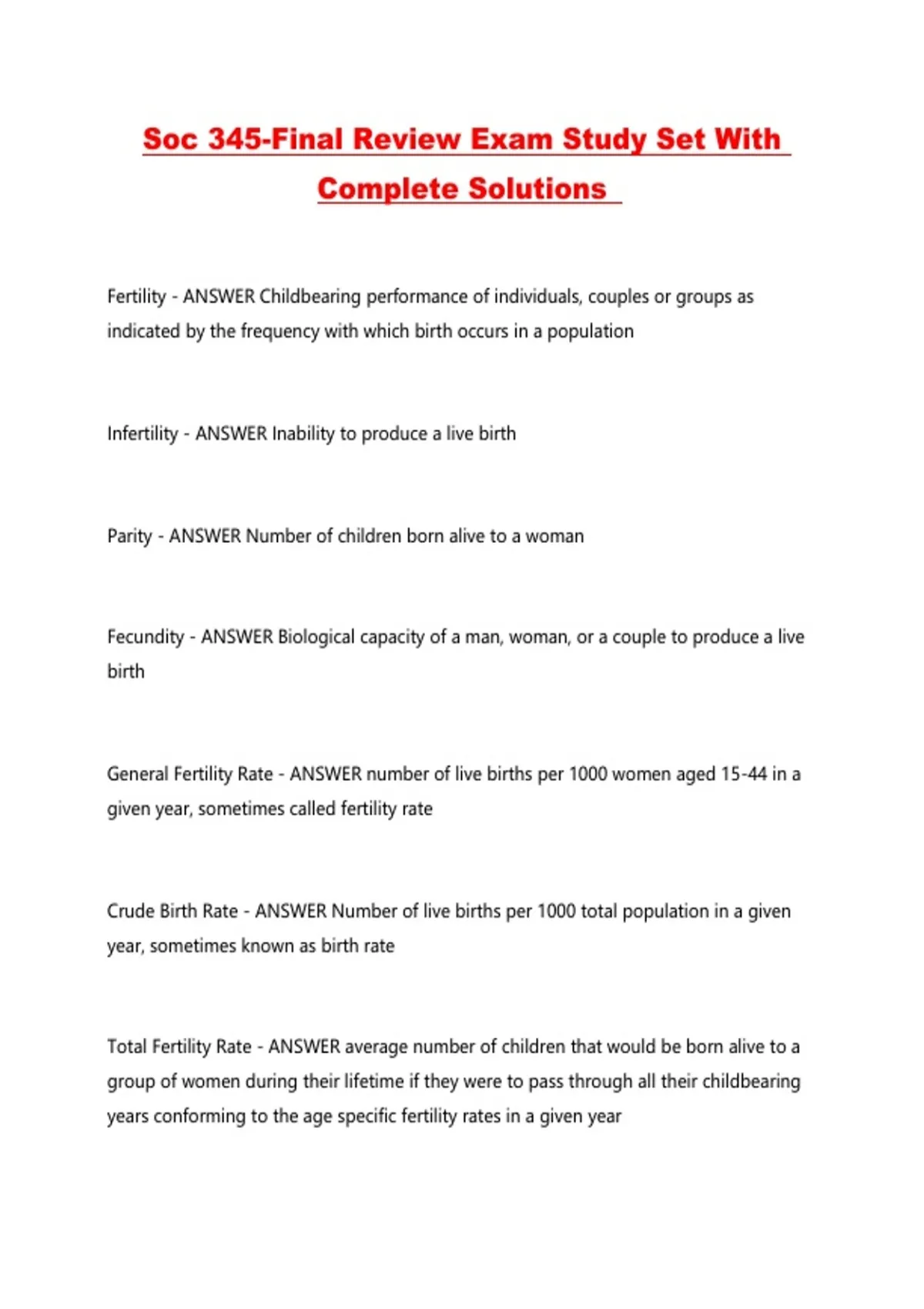 Soc 345-Final Review Exam Study Set With Complete Solutions

Fertility - ANSWER Childbearing performance of individuals, couples or groups as indicated by the frequency with which birth occurs in a population

Infertility - ANSWER Inability to produce a live birth

Parity - ANSWER Number of children born alive to a woman

Fecundity - ANSWER Biological capacity of a man, woman, or a couple to produce a live birth

General Fertility Rate - ANSWER number of live births per 1000 women aged 15-44 in a given year, sometimes called fertility rate

Crude Birth Rate - ANSWER Number of live births per 1000 total population in a given year, sometimes known as birth rate

Total Fertility Rate - ANSWER average number of children that would be born alive to a group of women during their lifetime if they were to pass through all their childbearing years conforming to the age specific fertility rates in a given year